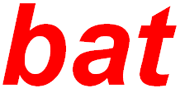 bat